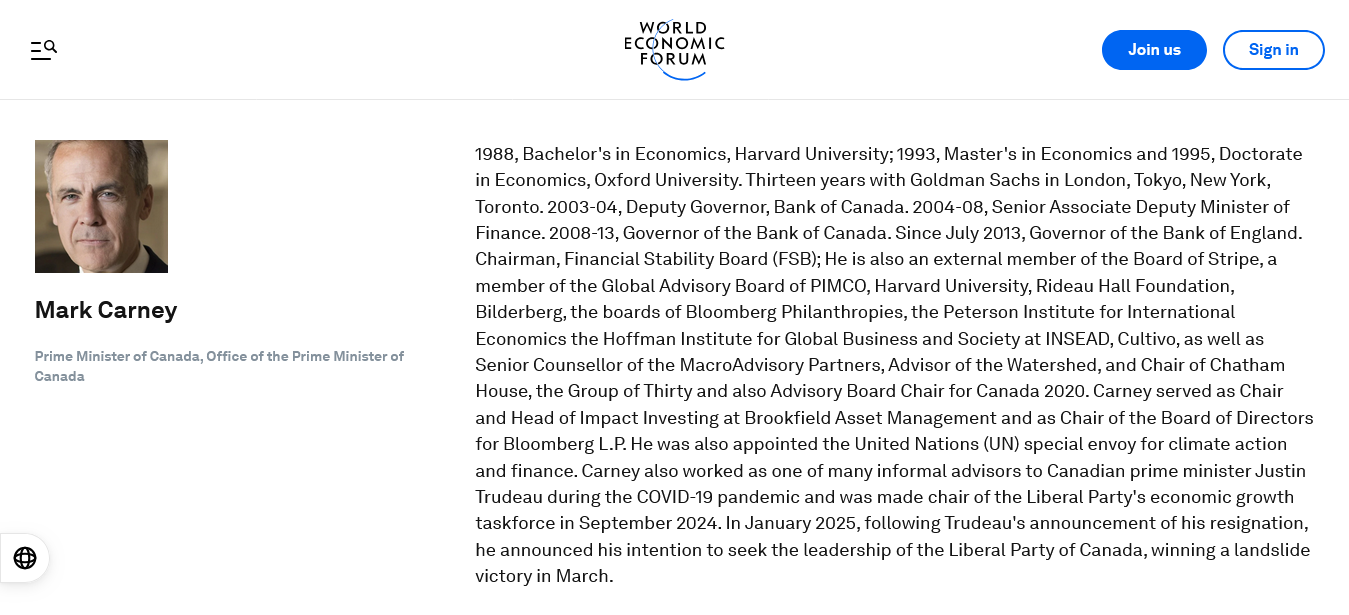 WORLD ECONOMIC FORUM

Join us

Sign in

Mark Carney

Prime Minister of Canada, Office of the Prime Minister of Canada

1988, Bachelor's in Economics, Harvard University; 1993, Master's in Economics and 1995, Doctorate in Economics, Oxford University. Thirteen years with Goldman Sachs in London, Tokyo, New York, Toronto. 2003-04, Deputy Governor, Bank of Canada. 2004-08, Senior Associate Deputy Minister of Finance. 2008-13, Governor of the Bank of Canada. Since July 2013, Governor of the Bank of England. Chairman, Financial Stability Board (FSB); He is also an external member of the Board of Stripe, a member of the Global Advisory Board of PIMCO, Harvard University, Rideau Hall Foundation, Bilderberg, the boards of Bloomberg Philanthropies, the Peterson Institute for International Economics the Hoffman Institute for Global Business and Society at INSEAD, Cultivo, as well as Senior Counsellor of the MacroAdvisory Partners, Advisor of the Watershed, and Chair of Chatham House, the Group of Thirty and also Advisory Board Chair for Canada 2020. Carney served as Chair and Head of Impact Investing at Brookfield Asset Management and as Chair of the Board of Directors for Bloomberg L.P. He was also appointed the United Nations (UN) special envoy for climate action and finance. Carney also worked as one of many informal advisors to Canadian prime minister Justin Trudeau during the COVID-19 pandemic and was made chair of the Liberal Party's economic growth taskforce in September 2024. In January 2025, following Trudeau's announcement of his resignation, he announced his intention to seek the leadership of the Liberal Party of Canada, winning a landslide victory in March.